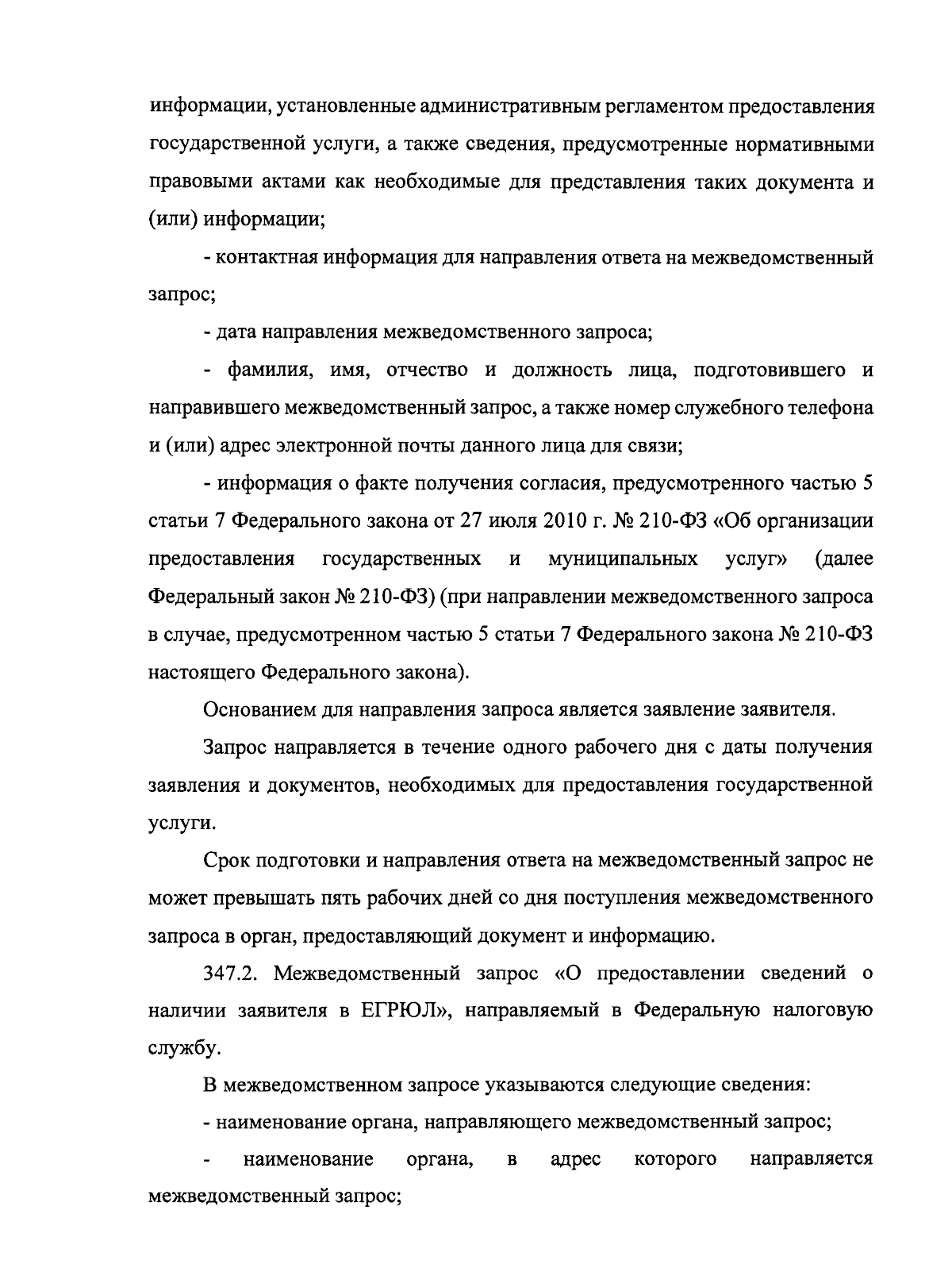 информации, установленные административным регламентом предоставления государственной услуги, а также сведения, предусмотренные нормативными правовыми актами как необходимые для представления таких документа и (или) информации;

- контактная информация для направления ответа на межведомственный запрос;

- дата направления межведомственного запроса;

- фамилия, имя, отчество и должность лица, подготовившего и направившего межведомственный запрос, а также номер служебного телефона и (или) адрес электронной почты данного лица для связи;

- информация о факте получения согласия, предусмотренного частью 5 статьи 7 Федерального закона от 27 июля 2010 г. № 210-ФЗ «Об организации предоставления государственных и муниципальных услуг» (далее Федеральный закон № 210-ФЗ) (при направлении межведомственного запроса в случае, предусмотренном частью 5 статьи 7 Федерального закона № 210-ФЗ настоящего Федерального закона).

Основанием для направления запроса является заявление заявителя.

Запрос направляется в течение одного рабочего дня с даты получения заявления и документов, необходимых для предоставления государственной услуги.

Срок подготовки и направления ответа на межведомственный запрос не может превышать пять рабочих дней со дня поступления межведомственного запроса в орган, предоставляющий документ и информацию.

347.2. Межведомственный запрос «О предоставлении сведений о наличии заявителя в ЕГРЮЛ», направляемый в Федеральную налоговую службу.

В межведомственном запросе указываются следующие сведения:

- наименование органа, направляющего межведомственный запрос;

- наименование органа, в адрес которого направляется межведомственный запрос;